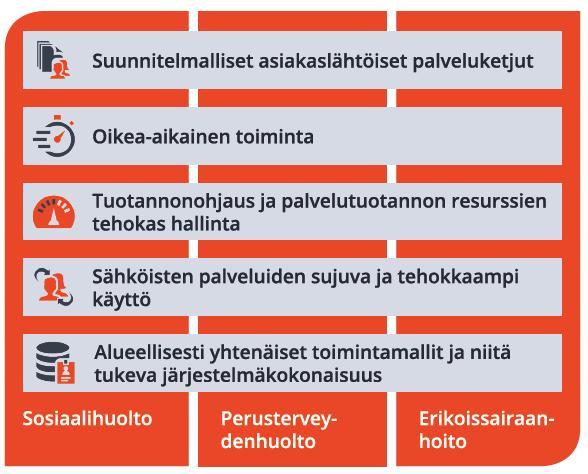 Suunnitelmalliset asiakaslähtöiset palveluketjut

Oikea-aikainen toiminta

Tuotannonohjaus ja palvelutuotannon resurssien tehokas hallinta

Sähköisten palveluiden sujuva ja tehokkaampi käyttö

Alueellisesti yhtenäiset toimintamallit ja niitä tukeva järjestelmäkokonaisuus

Sosiaalihuolto

Perusterveydenhuolto

Erikoissairaanhoito